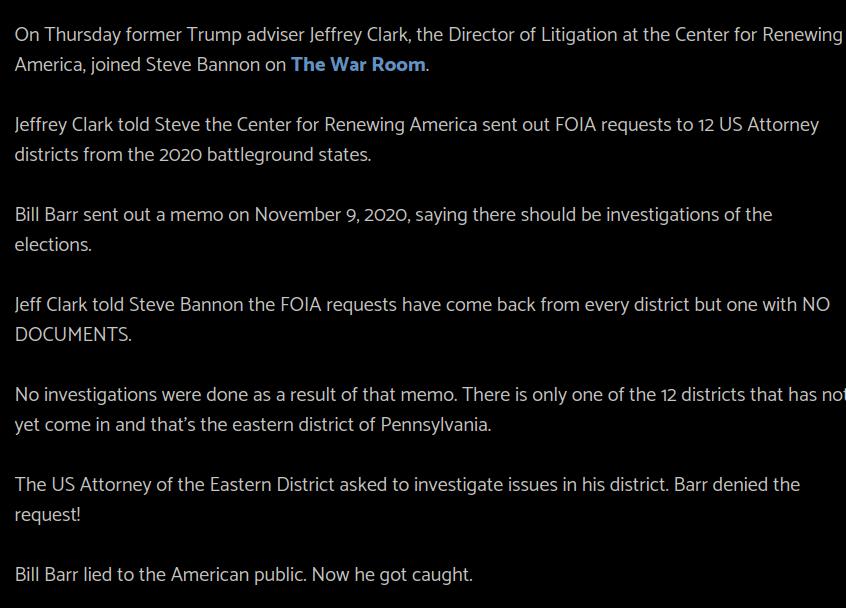 On Thursday former Trump adviser Jeffrey Clark, the Director of Litigation at the Center for Renewing America, joined Steve Bannon on The War Room.

Jeffrey Clark told Steve the Center for Renewing America sent out FOIA requests to 12 US Attorney districts from the 2020 battleground states.

Bill Barr sent out a memo on November 9, 2020, saying there should be investigations of the elections.

Jeff Clark told Steve Bannon the FOIA requests have come back from every district but one with NO DOCUMENTS.

No investigations were done as a result of that memo. There is only one of the 12 districts that has not yet come in and that's the eastern district of Pennsylvania.

The US Attorney of the Eastern District asked to investigate issues in his district. Barr denied the request!

Bill Barr lied to the American public. Now he got caught.